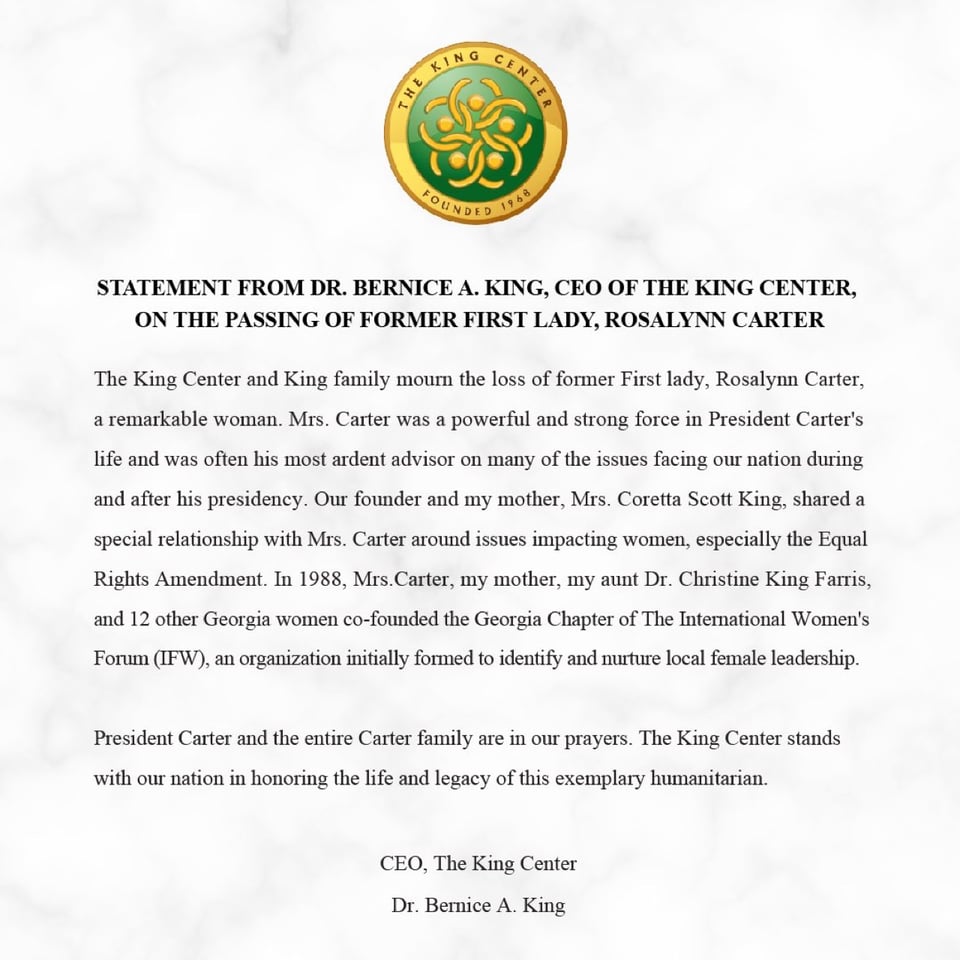 THE KING CENTER
FOUNDED 1968

STATEMENT FROM DR. BERNICE A. KING, CEO OF THE KING CENTER, ON THE PASSING OF FORMER FIRST LADY, ROSALYNN CARTER

The King Center and King family mourn the loss of former First lady, Rosalynn Carter, a remarkable woman. Mrs. Carter was a powerful and strong force in President Carter's life and was often his most ardent advisor on many of the issues facing our nation during and after his presidency. Our founder and my mother, Mrs. Coretta Scott King, shared a special relationship with Mrs. Carter around issues impacting women, especially the Equal Rights Amendment. In 1988, Mrs.Carter, my mother, my aunt Dr. Christine King Farris, and 12 other Georgia women co-founded the Georgia Chapter of The International Women's Forum (IFW), an organization initially formed to identify and nurture local female leadership.

President Carter and the entire Carter family are in our prayers. The King Center stands with our nation in honoring the life and legacy of this exemplary humanitarian.

CEO, The King Center
Dr. Bernice A. King